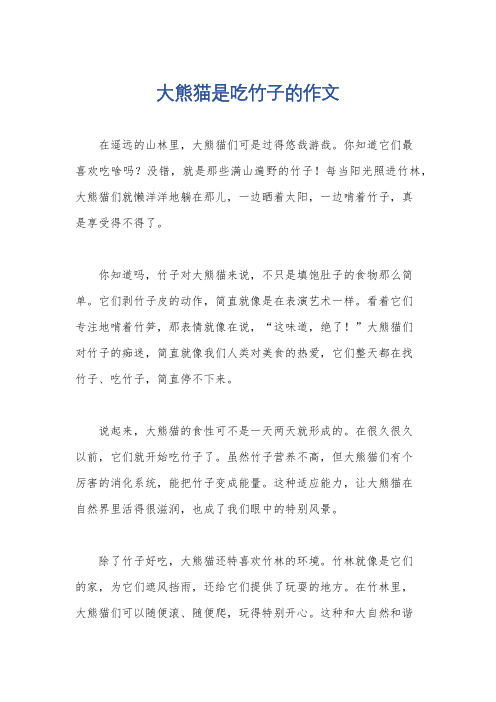 大熊猫是吃竹子的作文

在遥远的山林里，大熊猫们可是过得悠哉游哉。你知道它们最喜欢吃啥吗？没错，就是那些满山遍野的竹子！每当阳光照进竹林，大熊猫们就懒洋洋地躺在那儿，一边晒着太阳，一边啃着竹子，真是享受得不得了。

你知道吗，竹子对大熊猫来说，不只是填饱肚子的食物那么简单。它们剥竹子皮的动作，简直就像是在表演艺术一样。看着它们专注地啃着竹笋，那表情就像在说，“这味道，绝了！”大熊猫们对竹子的痴迷，简直就像我们人类对美食的热爱，它们整天都在找竹子、吃竹子，简直停不下来。

说起来，大熊猫的食性可不是一天两天就形成的。在很久很久以前，它们就开始吃竹子了。虽然竹子营养不高，但大熊猫们有个厉害的消化系统，能把竹子变成能量。这种适应能力，让大熊猫在自然界里活得很滋润，也成了我们眼中的特别风景。

除了竹子好吃，大熊猫还特喜欢竹林的环境。竹林就像是它们的家，为它们遮风挡雨，还给它们提供了玩耍的地方。在竹林里，大熊猫们可以随便滚、随便爬，玩得特别开心。这种和大自然和谐